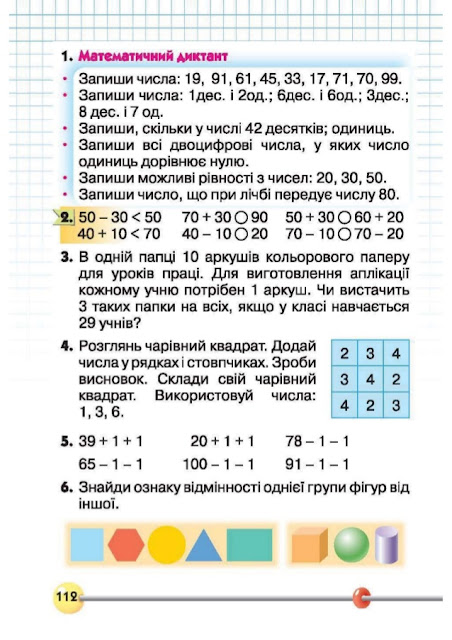 1. Математичний диктант

• Запиши числа: 19, 91, 61, 45, 33, 17, 71, 70, 99.
• Запиши числа: 1дес. і 2од.; 6дес. і 6од.; 3дес.; 8 дес. і 7 од.
• Запиши, скільки у числі 42 десятків; одиниць.
• Запиши всі двоцифрові числа, у яких число одиниць дорівнює нулю.
• Запиши можливі рівності з чисел: 20, 30, 50.
• Запиши число, що при лічбі передує числу 80.

2. $50 - 30 < 50$ $70 + 30 \bigcirc 90$ $50 + 30 \bigcirc 60 + 20$
$40 + 10 < 70$ $40 - 10 \bigcirc 20$ $70 - 10 \bigcirc 70 - 20$

3. В одній папці 10 аркушів кольорового паперу для уроків праці. Для виготовлення аплікації кожному учню потрібен 1 аркуш. Чи вистачить 3 таких папки на всіх, якщо у класі навчається 29 учнів?

4. Розглянь чарівний квадрат. Додай числа у рядках і стовпчиках. Зроби висновок. Склади свій чарівний квадрат. Використовуй числа: 1, 3, 6.

| 2 | 3 | 4 |
|---|---|---|
| 3 | 4 | 2 |
| 4 | 2 | 3 |

5. $39 + 1 + 1$ $20 + 1 + 1$ $78 - 1 - 1$
$65 - 1 - 1$ $100 - 1 - 1$ $91 - 1 - 1$

6. Знайди ознаку відмінності однієї групи фігур від іншої.

112